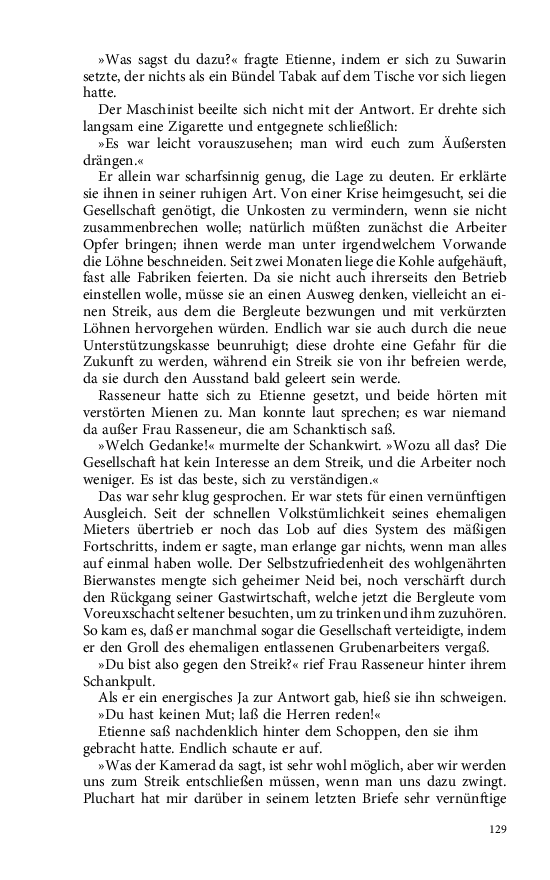 »Was sagst du dazu?« fragte Etienne, indem er sich zu Suwarin setzte, der nichts als ein Bündel Tabak auf dem Tische vor sich liegen hatte.

Der Maschinist beeilte sich nicht mit der Antwort. Er drehte sich langsam eine Zigarette und entgegnete schließlich:

»Es war leicht vorauszusehen; man wird euch zum Äußersten drängen.«

Er allein war scharfsinnig genug, die Lage zu deuten. Er erklärte sie ihnen in seiner ruhigen Art. Von einer Krise heimgesucht, sei die Gesellschaft genötigt, die Unkosten zu vermindern, wenn sie nicht zusammenbrechen wolle; natürlich müßten zunächst die Arbeiter Opfer bringen; ihnen werde man unter irgendwelchem Vorwande die Löhne beschneiden. Seit zwei Monaten liege die Kohle aufgehäuft, fast alle Fabriken feierten. Da sie nicht auch ihrerseits den Betrieb einstellen wolle, müsse sie an einen Ausweg denken, vielleicht an einen Streik, aus dem die Bergleute bezwungen und mit verkürzten Löhnen hervorgehen würden. Endlich war sie auch durch die neue Unterstützungskasse beunruhigt; diese drohte eine Gefahr für die Zukunft zu werden, während ein Streik sie von ihr befreien werde, da sie durch den Ausstand bald geleert sein werde.

Rasseneur hatte sich zu Etienne gesetzt, und beide hörten mit verstörten Mienen zu. Man konnte laut sprechen; es war niemand da außer Frau Rasseneur, die am Schanktisch saß.

»Welch Gedanke!« murmelte der Schankwirt. »Wozu all das? Die Gesellschaft hat kein Interesse an dem Streik, und die Arbeiter noch weniger. Es ist das beste, sich zu verständigen.«

Das war sehr klug gesprochen. Er war stets für einen vernünftigen Ausgleich. Seit der schnellen Volkstümlichkeit seines ehemaligen Mieters übertrieb er noch das Lob auf dies System des mäßigen Fortschritts, indem er sagte, man erlange gar nichts, wenn man alles auf einmal haben wolle. Der Selbstzufriedenheit des wohlgenährten Bierwanstes mengte sich geheimer Neid bei, noch verschärft durch den Rückgang seiner Gastwirtschaft, welche jetzt die Bergleute vom Voreuxschacht seltener besuchten, um zu trinken und ihm zuzuhören. So kam es, daß er manchmal sogar die Gesellschaft verteidigte, indem er den Groll des ehemaligen entlassenen Grubenarbeiters vergaß.

»Du bist also gegen den Streik?« rief Frau Rasseneur hinter ihrem Schankpult.

Als er ein energisches Ja zur Antwort gab, hieß sie ihn schweigen.

»Du hast keinen Mut; laß die Herren reden!«

Etienne saß nachdenklich hinter dem Schoppen, den sie ihm gebracht hatte. Endlich schaute er auf.

»Was der Kamerad da sagt, ist sehr wohl möglich, aber wir werden uns zum Streik entschließen müssen, wenn man uns dazu zwingt. Pluchart hat mir darüber in seinem letzten Briefe sehr vernünftige

129